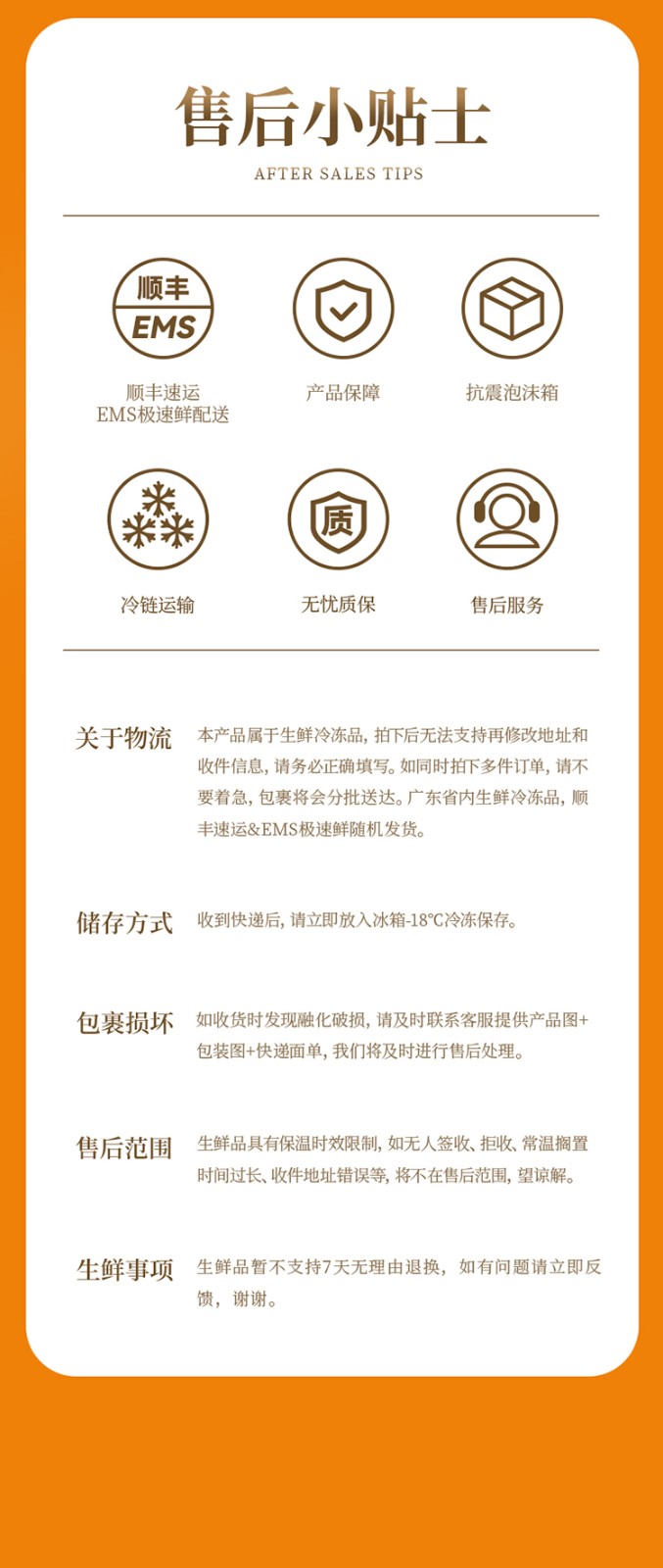 售后小贴士
AFTER SALES TIPS

顺丰
EMS
顺丰速运
EMS极速鲜配送

产品保障

抗震泡沫箱

冷链运输

质
无忧质保

售后服务

关于物流
本产品属于生鲜冷冻品，拍下后无法支持再修改地址和收件信息，请务必正确填写。如同时拍下多件订单，请不要着急，包裹将会分批送达。广东省内生鲜冷冻品，顺丰速运&EMS极速鲜随机发货。

储存方式
收到快递后，请立即放入冰箱-18℃冷冻保存。

包裹损坏
如收货时发现融化破损，请及时联系客服提供产品图+包装图+快递面单，我们将及时进行售后处理。

售后范围
生鲜品具有保温时效限制，如无人签收、拒收、常温搁置时间过长、收件地址错误等，将不在售后范围，望谅解。

生鲜事项
生鲜品暂不支持7天无理由退换，如有问题请立即反馈，谢谢。